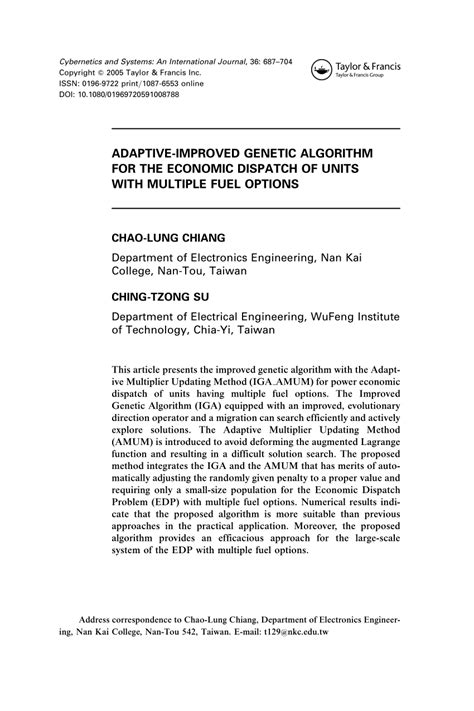 Cybernetics and Systems: An International Journal, 36: 687–704
Copyright © 2005 Taylor & Francis Inc.
ISSN: 0196-9722 print/1087-6553 online
DOI: 10.1080/01969720591008788

Taylor & Francis
Taylor & Francis Group

ADAPTIVE-IMPROVED GENETIC ALGORITHM FOR THE ECONOMIC DISPATCH OF UNITS WITH MULTIPLE FUEL OPTIONS

CHAO-LUNG CHIANG

Department of Electronics Engineering, Nan Kai College, Nan-Tou, Taiwan

CHING-TZONG SU

Department of Electrical Engineering, WuFeng Institute of Technology, Chia-Yi, Taiwan

This article presents the improved genetic algorithm with the Adaptive Multiplier Updating Method (IGA_AMUM) for power economic dispatch of units having multiple fuel options. The Improved Genetic Algorithm (IGA) equipped with an improved, evolutionary direction operator and a migration can search efficiently and actively explore solutions. The Adaptive Multiplier Updating Method (AMUM) is introduced to avoid deforming the augmented Lagrange function and resulting in a difficult solution search. The proposed method integrates the IGA and the AMUM that has merits of automatically adjusting the randomly given penalty to a proper value and requiring only a small-size population for the Economic Dispatch Problem (EDP) with multiple fuel options. Numerical results indicate that the proposed algorithm is more suitable than previous approaches in the practical application. Moreover, the proposed algorithm provides an efficacious approach for the large-scale system of the EDP with multiple fuel options.

Address correspondence to Chao-Lung Chiang, Department of Electronics Engineering, Nan Kai College, Nan-Tou 542, Taiwan. E-mail: t129@nkc.edu.tw